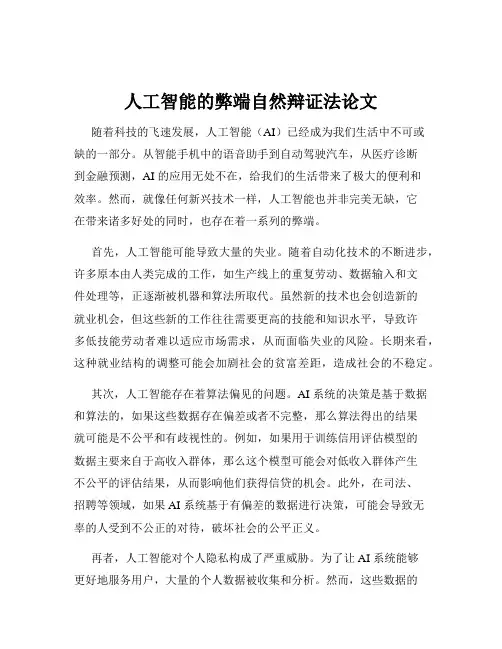 人工智能的弊端自然辩证法论文

随着科技的飞速发展，人工智能（AI）已经成为我们生活中不可或缺的一部分。从智能手机中的语音助手到自动驾驶汽车，从医疗诊断到金融预测，AI 的应用无处不在，给我们的生活带来了极大的便利和效率。然而，就像任何新兴技术一样，人工智能也并非完美无缺，它在带来诸多好处的同时，也存在着一系列的弊端。

首先，人工智能可能导致大量的失业。随着自动化技术的不断进步，许多原本由人类完成的工作，如生产线上的重复劳动、数据输入和文件处理等，正逐渐被机器和算法所取代。虽然新的技术也会创造新的就业机会，但这些新的工作往往需要更高的技能和知识水平，导致许多低技能劳动者难以适应市场需求，从而面临失业的风险。长期来看，这种就业结构的调整可能会加剧社会的贫富差距，造成社会的不稳定。

其次，人工智能存在着算法偏见的问题。AI 系统的决策是基于数据和算法的，如果这些数据存在偏差或者不完整，那么算法得出的结果就可能是不公平和有歧视性的。例如，如果用于训练信用评估模型的数据主要来自于高收入群体，那么这个模型可能会对低收入群体产生不公平的评估结果，从而影响他们获得信贷的机会。此外，在司法、招聘等领域，如果 AI 系统基于有偏差的数据进行决策，可能会导致无辜的人受到不公正的对待，破坏社会的公平正义。

再者，人工智能对个人隐私构成了严重威胁。为了让 AI 系统能够更好地服务用户，大量的个人数据被收集和分析。然而，这些数据的